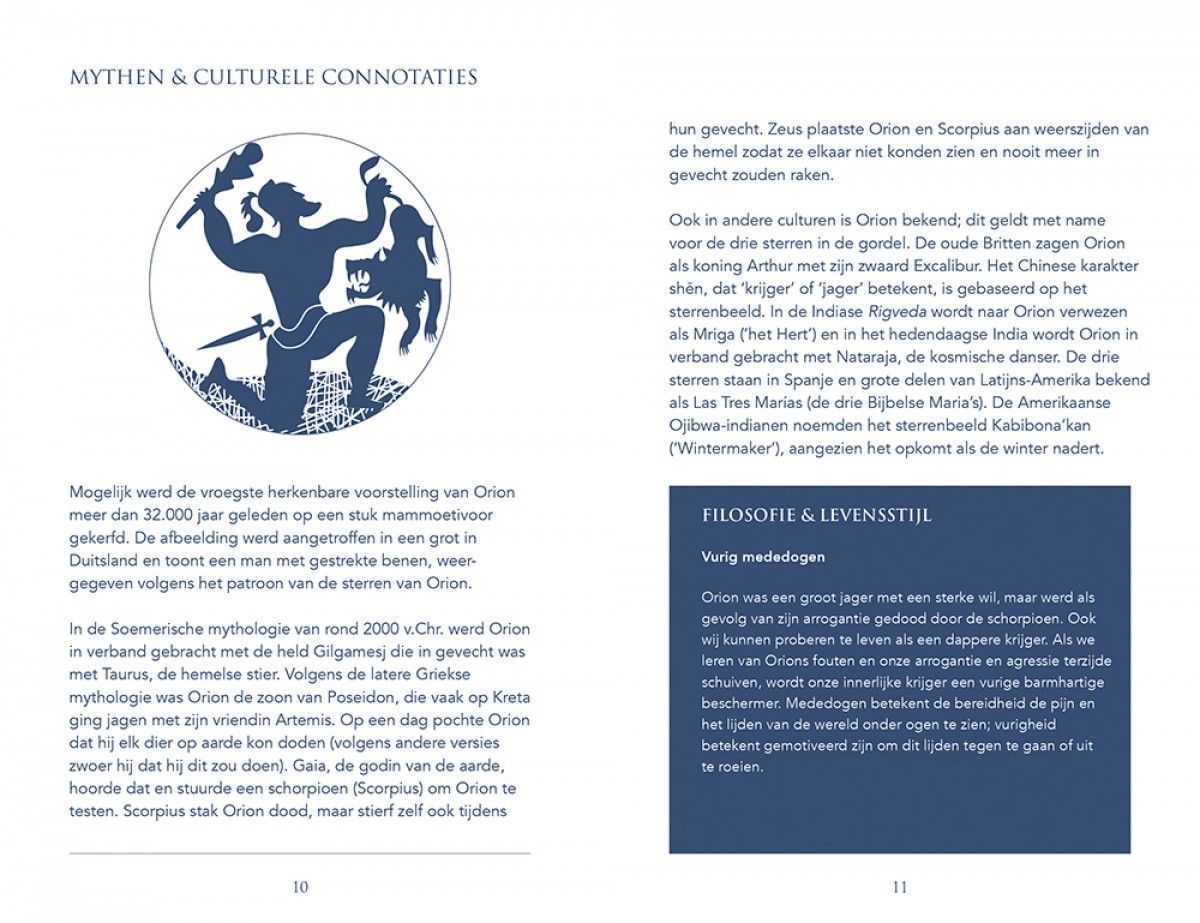 MYTHEN & CULTURELE CONNOTATIES

Mogelijk werd de vroegste herkenbare voorstelling van Orion meer dan 32.000 jaar geleden op een stuk mammoetivoor gekerfd. De afbeelding werd aangetroffen in een grot in Duitsland en toont een man met gestrekte benen, weergegeven volgens het patroon van de sterren van Orion.

In de Soemerische mythologie van rond 2000 v.Chr. werd Orion in verband gebracht met de held Gilgamesj die in gevecht was met Taurus, de hemelse stier. Volgens de latere Griekse mythologie was Orion de zoon van Poseidon, die vaak op Kreta ging jagen met zijn vriendin Artemis. Op een dag pochte Orion dat hij elk dier op aarde kon doden (volgens andere versies zwoer hij dat hij dit zou doen). Gaia, de godin van de aarde, hoorde dat en stuurde een schorpioen (Scorpius) om Orion te testen. Scorpius stak Orion dood, maar stierf zelf ook tijdens

10

hun gevecht. Zeus plaatste Orion en Scorpius aan weerszijden van de hemel zodat ze elkaar niet konden zien en nooit meer in gevecht zouden raken.

Ook in andere culturen is Orion bekend; dit geldt met name voor de drie sterren in de gordel. De oude Britten zagen Orion als koning Arthur met zijn zwaard Excalibur. Het Chinese karakter shēn, dat 'krijger' of 'jager' betekent, is gebaseerd op het sterrenbeeld. In de Indiase Rigveda wordt naar Orion verwezen als Mriga ('het Hert') en in het hedendaagse India wordt Orion in verband gebracht met Nataraja, de kosmische danser. De drie sterren staan in Spanje en grote delen van Latijns-Amerika bekend als Las Tres Marías (de drie Bijbelse Maria's). De Amerikaanse Ojibwa-indianen noemden het sterrenbeeld Kabibona'kan ('Wintermaker'), aangezien het opkomt als de winter nadert.

FILOSOFIE & LEVENSSTIJL

Vurig mededogen

Orion was een groot jager met een sterke wil, maar werd als gevolg van zijn arrogantie gedood door de schorpioen. Ook wij kunnen proberen te leven als een dappere krijger. Als we leren van Orions fouten en onze arrogantie en agressie terzijde schuiven, wordt onze innerlijke krijger een vurige barmhartige beschermer. Mededogen betekent de bereidheid de pijn en het lijden van de wereld onder ogen te zien; vurigheid betekent gemotiveerd zijn om dit lijden tegen te gaan of uit te roeien.

11